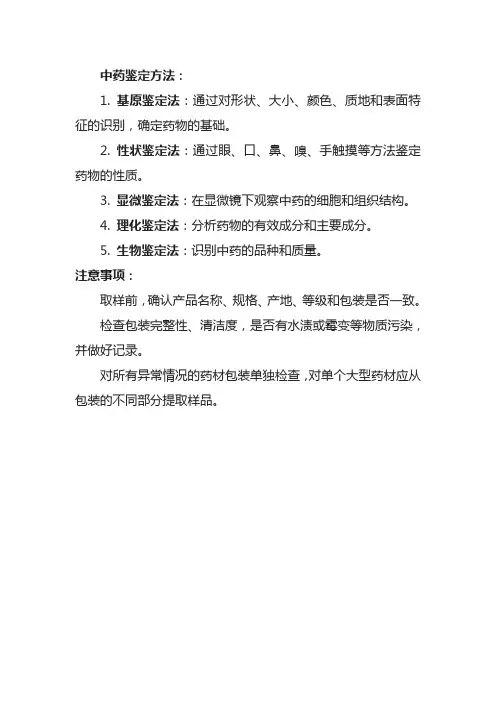 中药鉴定方法：

1. 基原鉴定法：通过对形状、大小、颜色、质地和表面特征的识别，确定药物的基础。

2. 性状鉴定法：通过眼、口、鼻、嗅、手触摸等方法鉴定药物的性质。

3. 显微鉴定法：在显微镜下观察中药的细胞和组织结构。

4. 理化鉴定法：分析药物的有效成分和主要成分。

5. 生物鉴定法：识别中药的品种和质量。

注意事项：

取样前，确认产品名称、规格、产地、等级和包装是否一致。

检查包装完整性、清洁度，是否有水渍或霉变等物质污染，并做好记录。

对所有异常情况的药材包装单独检查，对单个大型药材应从包装的不同部分提取样品。